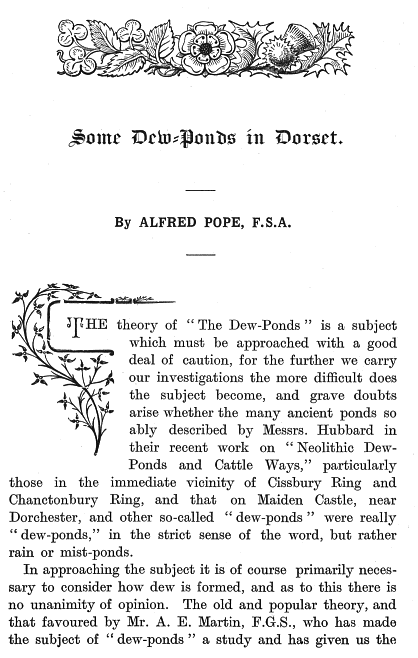 Some Dew-Ponds in Dorset.

By ALFRED POPE, F.S.A.

THE theory of "The Dew-Ponds" is a subject which must be approached with a good deal of caution, for the further we carry our investigations the more difficult does the subject become, and grave doubts arise whether the many ancient ponds so ably described by Messrs. Hubbard in their recent work on "Neolithic Dew-Ponds and Cattle Ways," particularly those in the immediate vicinity of Cissbury Ring and Chanctonbury Ring, and that on Maiden Castle, near Dorchester, and other so-called "dew-ponds" were really "dew-ponds," in the strict sense of the word, but rather rain or mist-ponds.

In approaching the subject it is of course primarily necessary to consider how dew is formed, and as to this there is no unanimity of opinion. The old and popular theory, and that favoured by Mr. A. E. Martin, F.G.S., who has made the subject of "dew-ponds" a study and has given us the